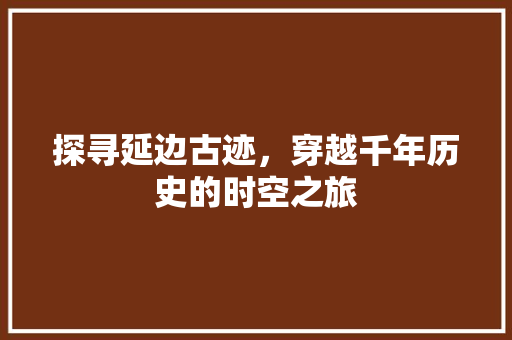 探寻延边古迹，穿越千年历史的时空之旅